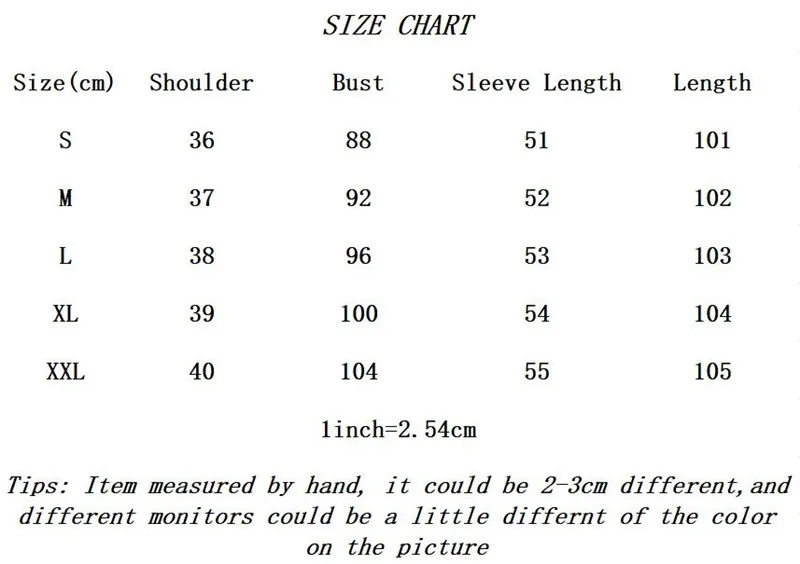 SIZE CHART

| Size(cm) | Shoulder | Bust | Sleeve Length | Length |
|---|---|---|---|---|
| S | 36 | 88 | 51 | 101 |
| M | 37 | 92 | 52 | 102 |
| L | 38 | 96 | 53 | 103 |
| XL | 39 | 100 | 54 | 104 |
| XXL | 40 | 104 | 55 | 105 |

1inch=2.54cm

Tips: Item measured by hand, it could be 2-3cm different,and different monitors could be a little differnt of the color on the picture